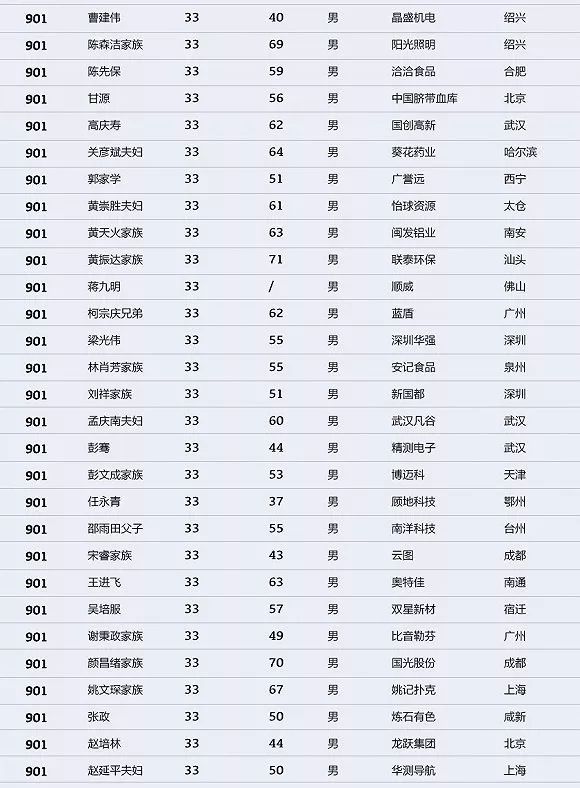 | 901 | 曹建伟 | 33 | 40 | 男 | 晶盛机电 | 绍兴 |
|---|---|---|---|---|---|---|
| 901 | 陈森洁家族 | 33 | 69 | 男 | 阳光照明 | 绍兴 |
| 901 | 陈先保 | 33 | 59 | 男 | 洽洽食品 | 合肥 |
| 901 | 甘源 | 33 | 56 | 男 | 中国脐带血库 | 北京 |
| 901 | 高庆寿 | 33 | 62 | 男 | 国创高新 | 武汉 |
| 901 | 关彦斌夫妇 | 33 | 64 | 男 | 葵花药业 | 哈尔滨 |
| 901 | 郭家学 | 33 | 51 | 男 | 广誉远 | 西宁 |
| 901 | 黄崇胜夫妇 | 33 | 61 | 男 | 怡球资源 | 太仓 |
| 901 | 黄天火家族 | 33 | 63 | 男 | 闽发铝业 | 南安 |
| 901 | 黄振达家族 | 33 | 71 | 男 | 联泰环保 | 汕头 |
| 901 | 蒋九明 | 33 | / | 男 | 顺威 | 佛山 |
| 901 | 柯宗庆兄弟 | 33 | 62 | 男 | 蓝盾 | 广州 |
| 901 | 梁光伟 | 33 | 55 | 男 | 深圳华强 | 深圳 |
| 901 | 林肖芳家族 | 33 | 55 | 男 | 安记食品 | 泉州 |
| 901 | 刘祥家族 | 33 | 51 | 男 | 新国都 | 深圳 |
| 901 | 孟庆南夫妇 | 33 | 60 | 男 | 武汉凡谷 | 武汉 |
| 901 | 彭骞 | 33 | 44 | 男 | 精测电子 | 武汉 |
| 901 | 彭文成家族 | 33 | 53 | 男 | 博迈科 | 天津 |
| 901 | 任永青 | 33 | 37 | 男 | 顾地科技 | 鄂州 |
| 901 | 邵雨田父子 | 33 | 55 | 男 | 南洋科技 | 台州 |
| 901 | 宋睿家族 | 33 | 43 | 男 | 云图 | 成都 |
| 901 | 王进飞 | 33 | 63 | 男 | 奥特佳 | 南通 |
| 901 | 吴培服 | 33 | 57 | 男 | 双星新材 | 宿迁 |
| 901 | 谢秉政家族 | 33 | 49 | 男 | 比音勒芬 | 广州 |
| 901 | 颜昌绪家族 | 33 | 70 | 男 | 国光股份 | 成都 |
| 901 | 姚文琛家族 | 33 | 67 | 男 | 姚记扑克 | 上海 |
| 901 | 张政 | 33 | 50 | 男 | 炼石有色 | 咸新 |
| 901 | 赵培林 | 33 | 44 | 男 | 龙跃集团 | 北京 |
| 901 | 赵延平夫妇 | 33 | 50 | 男 | 华测导航 | 上海 |